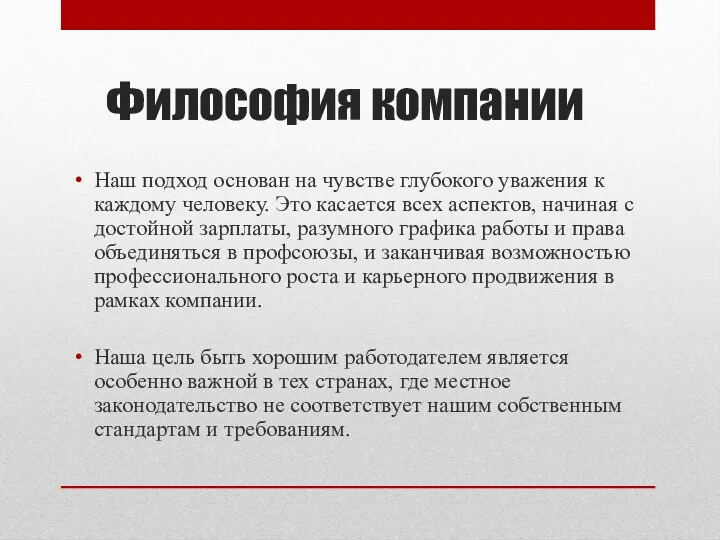 Философия компании

• Наш подход основан на чувстве глубокого уважения к каждому человеку. Это касается всех аспектов, начиная с достойной зарплаты, разумного графика работы и права объединяться в профсоюзы, и заканчивая возможностью профессионального роста и карьерного продвижения в рамках компании.

• Наша цель быть хорошим работодателем является особенно важной в тех странах, где местное законодательство не соответствует нашим собственным стандартам и требованиям.